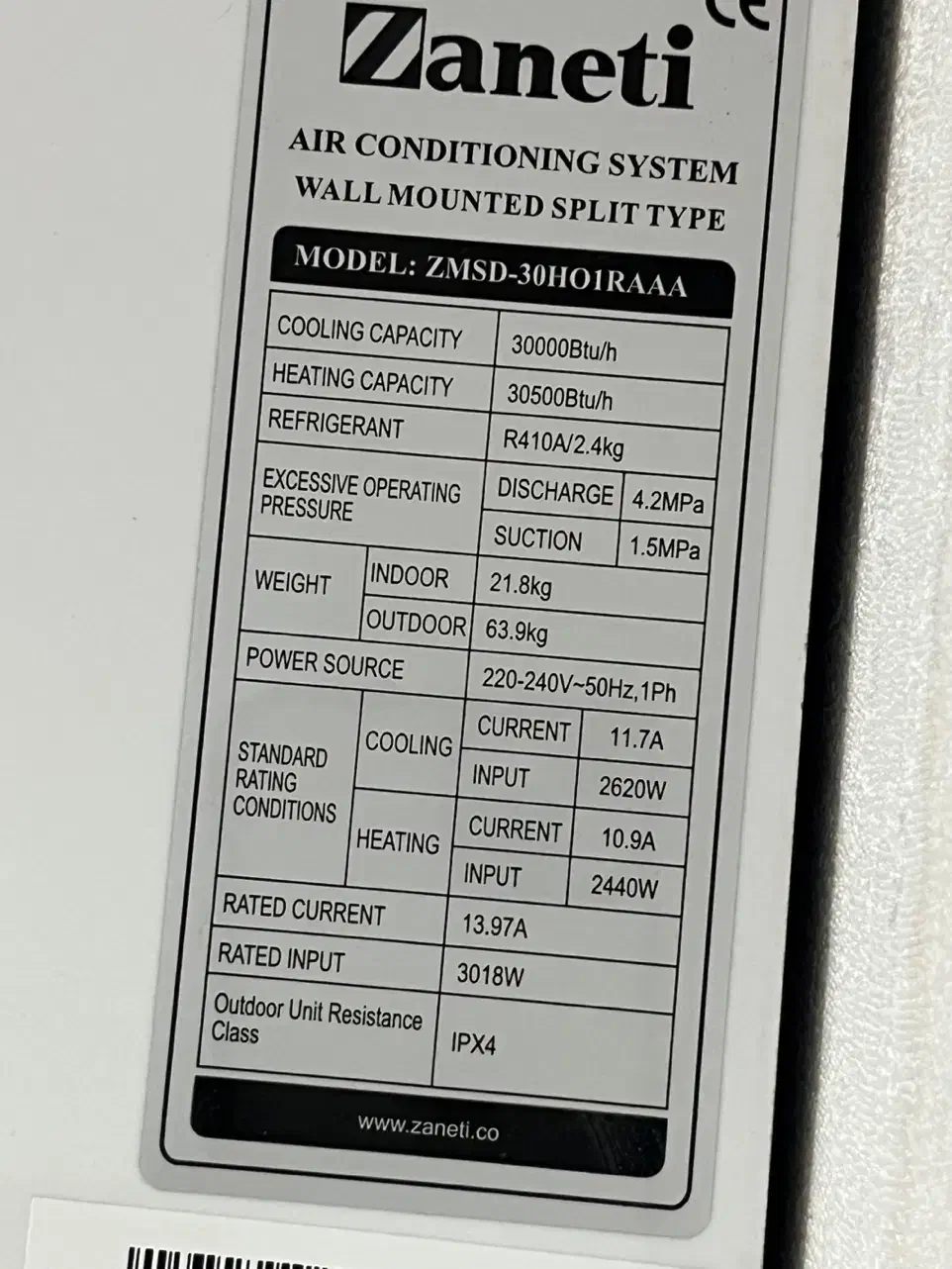 Zaneti

CE

AIR CONDITIONING SYSTEM
WALL MOUNTED SPLIT TYPE

MODEL: ZMSD-30HO1RAAA

| COOLING CAPACITY | | 30000Btu/h | |
|---|---|---|---|
| HEATING CAPACITY | | 30500Btu/h | |
| REFRIGERANT | | R410A/2.4kg | |
| EXCESSIVE OPERATING PRESSURE | | DISCHARGE | 4.2MPa |
| | | SUCTION | 1.5MPa |
| WEIGHT | INDOOR | 21.8kg | |
| | OUTDOOR | 63.9kg | |
| POWER SOURCE | | 220-240V~50Hz,1Ph | |
| STANDARD RATING CONDITIONS | COOLING | CURRENT | 11.7A |
| | | INPUT | 2620W |
| | HEATING | CURRENT | 10.9A |
| | | INPUT | 2440W |
| RATED CURRENT | | 13.97A | |
| RATED INPUT | | 3018W | |
| Outdoor Unit Resistance Class | | IPX4 | |

www.zaneti.co